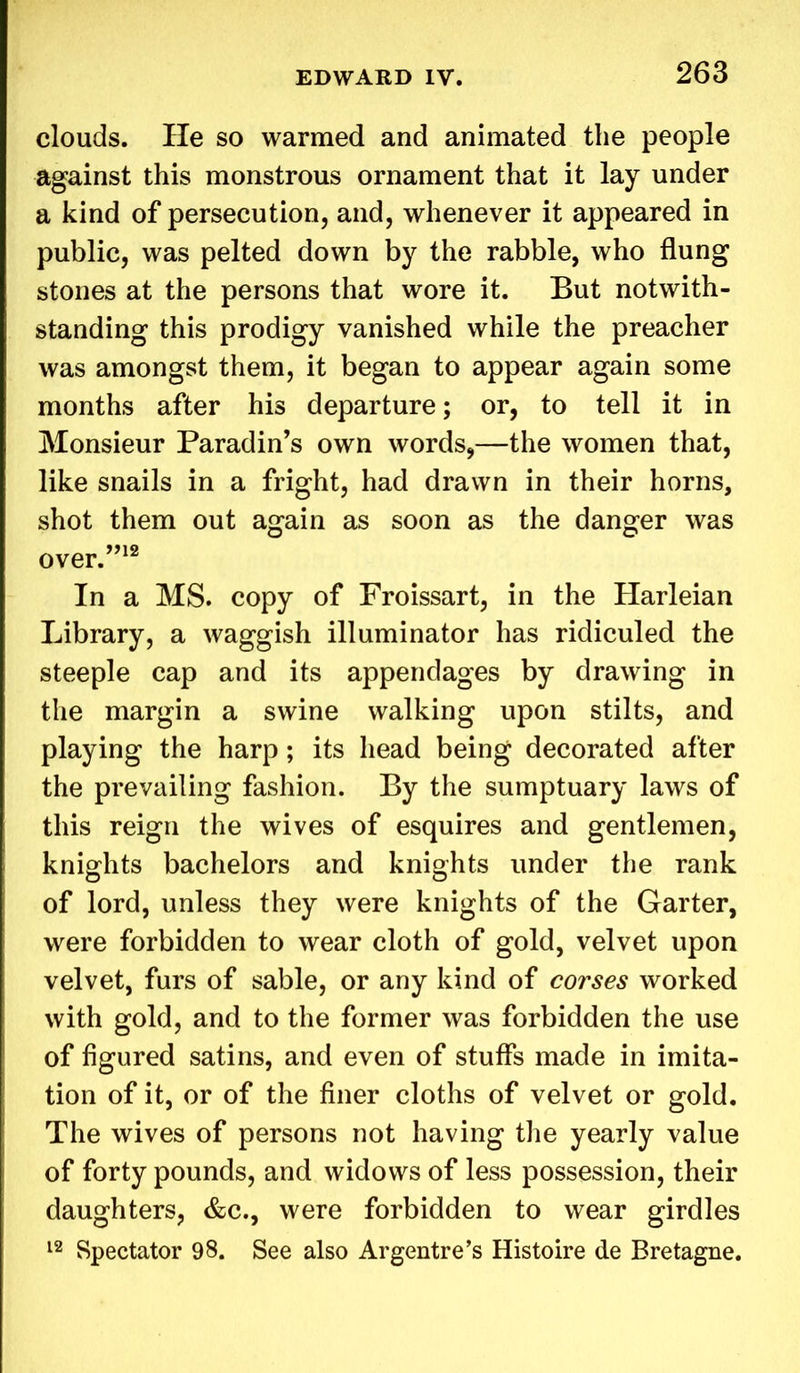 EDWARD IV. 263

clouds. He so warmed and animated the people against this monstrous ornament that it lay under a kind of persecution, and, whenever it appeared in public, was pelted down by the rabble, who flung stones at the persons that wore it. But notwithstanding this prodigy vanished while the preacher was amongst them, it began to appear again some months after his departure; or, to tell it in Monsieur Paradin's own words,—the women that, like snails in a fright, had drawn in their horns, shot them out again as soon as the danger was over."$^{12}$

In a MS. copy of Froissart, in the Harleian Library, a waggish illuminator has ridiculed the steeple cap and its appendages by drawing in the margin a swine walking upon stilts, and playing the harp; its head being decorated after the prevailing fashion. By the sumptuary laws of this reign the wives of esquires and gentlemen, knights bachelors and knights under the rank of lord, unless they were knights of the Garter, were forbidden to wear cloth of gold, velvet upon velvet, furs of sable, or any kind of corses worked with gold, and to the former was forbidden the use of figured satins, and even of stuffs made in imitation of it, or of the finer cloths of velvet or gold. The wives of persons not having the yearly value of forty pounds, and widows of less possession, their daughters, &c., were forbidden to wear girdles

$^{12}$ Spectator 98. See also Argentre's Histoire de Bretagne.